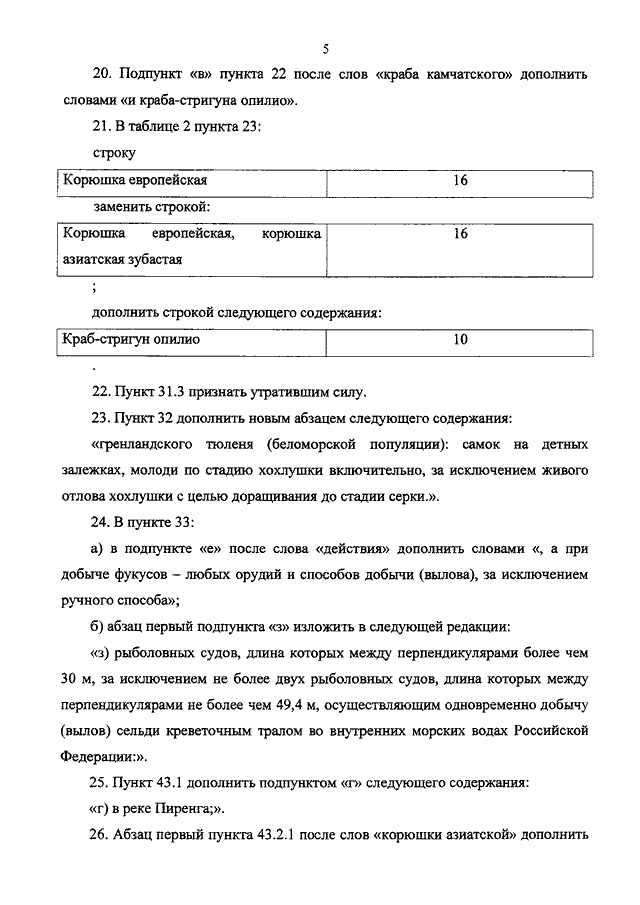 5

20. Подпункт «в» пункта 22 после слов «краба камчатского» дополнить словами «и краба-стригуна опилио».

21. В таблице 2 пункта 23:

строку

| Корюшка европейская | 16 |
|---|---|

заменить строкой:

| Корюшка европейская, корюшка азиатская зубастая | 16 |
|---|---|

;

дополнить строкой следующего содержания:

| Краб-стригун опилио | 10 |
|---|---|

.

22. Пункт 31.3 признать утратившим силу.

23. Пункт 32 дополнить новым абзацем следующего содержания:

«гренландского тюленя (беломорской популяции): самок на детных залежках, молоди по стадию хохлушки включительно, за исключением живого отлова хохлушки с целью доращивания до стадии серки.».

24. В пункте 33:

а) в подпункте «е» после слова «действия» дополнить словами «, а при добыче фукусов – любых орудий и способов добычи (вылова), за исключением ручного способа»;

б) абзац первый подпункта «з» изложить в следующей редакции:

«з) рыболовных судов, длина которых между перпендикулярами более чем 30 м, за исключением не более двух рыболовных судов, длина которых между перпендикулярами не более чем 49,4 м, осуществляющим одновременно добычу (вылов) сельди креветочным тралом во внутренних морских водах Российской Федерации:».

25. Пункт 43.1 дополнить подпунктом «г» следующего содержания:

«г) в реке Пиренга;».

26. Абзац первый пункта 43.2.1 после слов «корюшки азиатской» дополнить